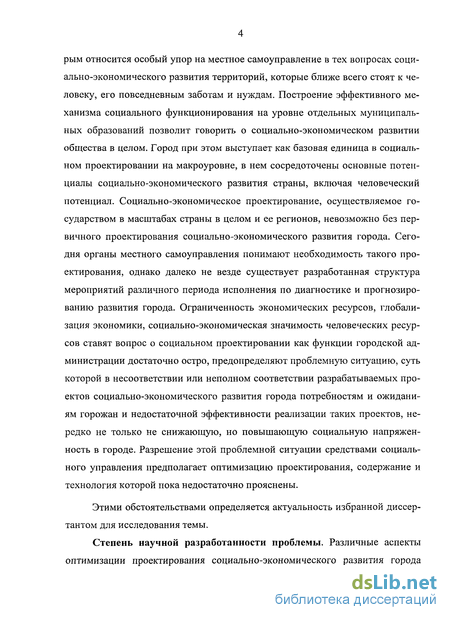 4

рым относится особый упор на местное самоуправление в тех вопросах социально-экономического развития территорий, которые ближе всего стоят к человеку, его повседневным заботам и нуждам. Построение эффективного механизма социального функционирования на уровне отдельных муниципальных образований позволит говорить о социально-экономическом развитии общества в целом. Город при этом выступает как базовая единица в социальном проектировании на макроуровне, в нем сосредоточены основные потенциалы социально-экономического развития страны, включая человеческий потенциал. Социально-экономическое проектирование, осуществляемое государством в масштабах страны в целом и ее регионов, невозможно без первичного проектирования социально-экономического развития города. Сегодня органы местного самоуправления понимают необходимость такого проектирования, однако далеко не везде существует разработанная структура мероприятий различного периода исполнения по диагностике и прогнозированию развития города. Ограниченность экономических ресурсов, глобализация экономики, социально-экономическая значимость человеческих ресурсов ставят вопрос о социальном проектировании как функции городской администрации достаточно остро, предопределяют проблемную ситуацию, суть которой в несоответствии или неполном соответствии разрабатываемых проектов социально-экономического развития города потребностям и ожиданиям горожан и недостаточной эффективности реализации таких проектов, нередко не только не снижающую, но повышающую социальную напряженность в городе. Разрешение этой проблемной ситуации средствами социального управления предполагает оптимизацию проектирования, содержание и технология которой пока недостаточно прояснены.

Этими обстоятельствами определяется актуальность избранной диссертантом для исследования темы.

Степень научной разработанности проблемы. Различные аспекты оптимизации проектирования социально-экономического развития города

dsLib.net
библиотека диссертаций